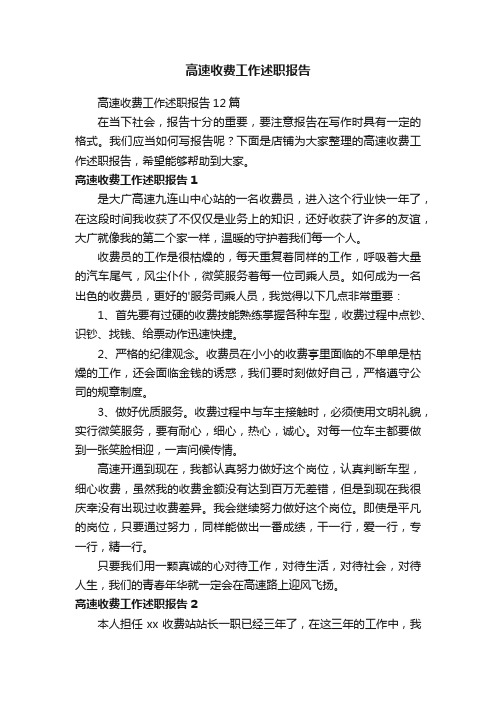 高速收费工作述职报告

高速收费工作述职报告12篇

在当下社会，报告十分的重要，要注意报告在写作时具有一定的格式。我们应当如何写报告呢？下面是店铺为大家整理的高速收费工作述职报告，希望能够帮助到大家。

高速收费工作述职报告1

是大广高速九连山中心站的一名收费员，进入这个行业快一年了，在这段时间我收获了不仅仅是业务上的知识，还好收获了许多的友谊，大广就像我的第二个家一样，温暖的守护着我们每一个人。

收费员的工作是很枯燥的，每天重复着同样的工作，呼吸着大量的汽车尾气，风尘仆仆，微笑服务着每一位司乘人员。如何成为一名出色的收费员，更好的'服务司乘人员，我觉得以下几点非常重要：

1、首先要有过硬的收费技能熟练掌握各种车型，收费过程中点钞、识钞、找钱、给票动作迅速快捷。

2、严格的纪律观念。收费员在小小的收费亭里面临的不单单是枯燥的工作，还会面临金钱的诱惑，我们要时刻做好自己，严格遵守公司的规章制度。

3、做好优质服务。收费过程中与车主接触时，必须使用文明礼貌，实行微笑服务，要有耐心，细心，热心，诚心。对每一位车主都要做到一张笑脸相迎，一声问候传情。

高速开通到现在，我都认真努力做好这个岗位，认真判断车型，细心收费，虽然我的收费金额没有达到百万无差错，但是到现在我很庆幸没有出现过收费差异。我会继续努力做好这个岗位。即使是平凡的岗位，只要通过努力，同样能做出一番成绩，干一行，爱一行，专一行，精一行。

只要我们用一颗真诚的心对待工作，对待生活，对待社会，对待人生，我们的青春年华就一定会在高速路上迎风飞扬。

高速收费工作述职报告2

本人担任xx收费站站长一职已经三年了，在这三年的工作中，我